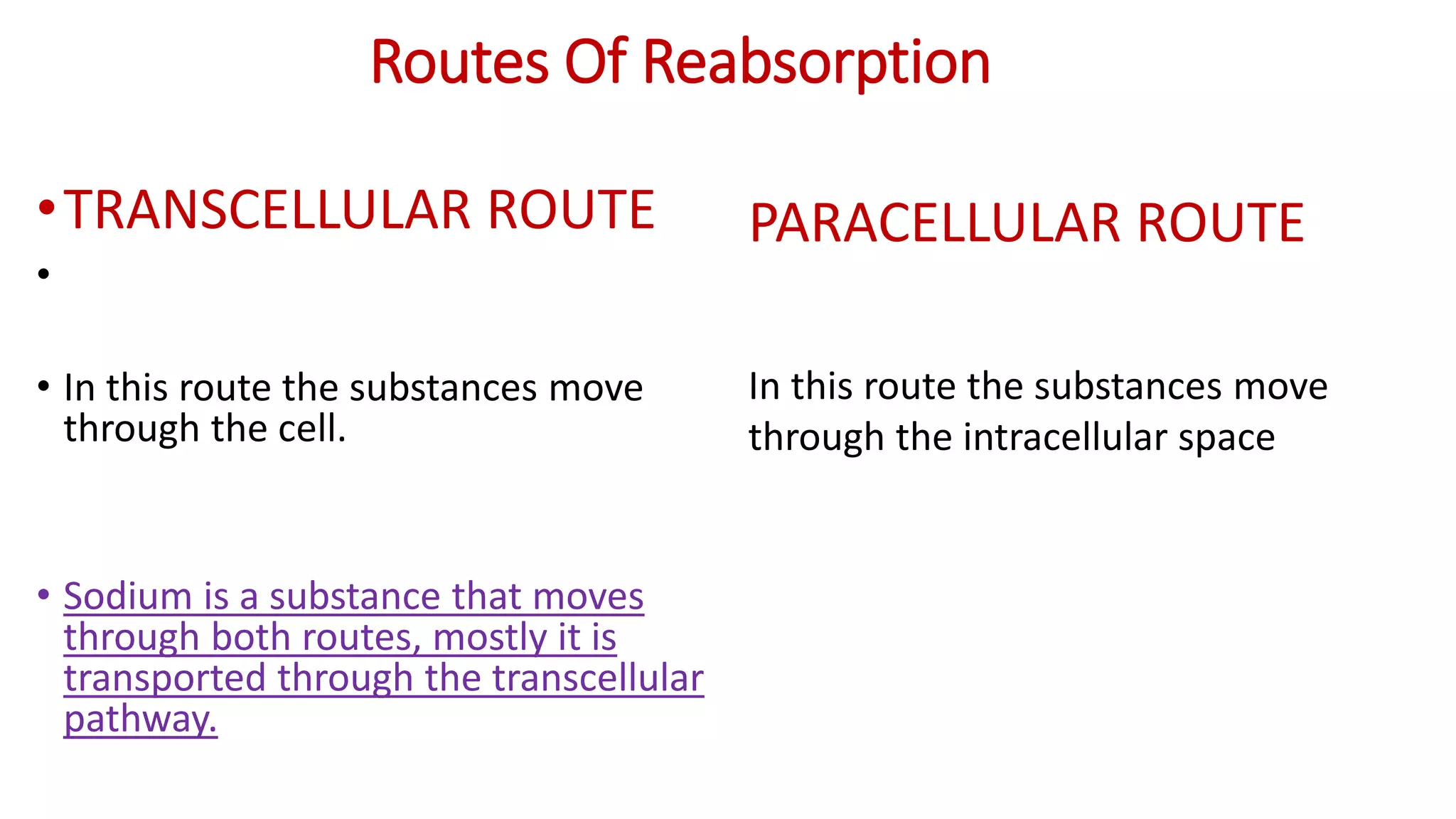 Routes Of Reabsorption

• TRANSCELLULAR ROUTE

•

• In this route the substances move through the cell.

• Sodium is a substance that moves through both routes, mostly it is transported through the transcellular pathway.

PARACELLULAR ROUTE

In this route the substances move through the intracellular space